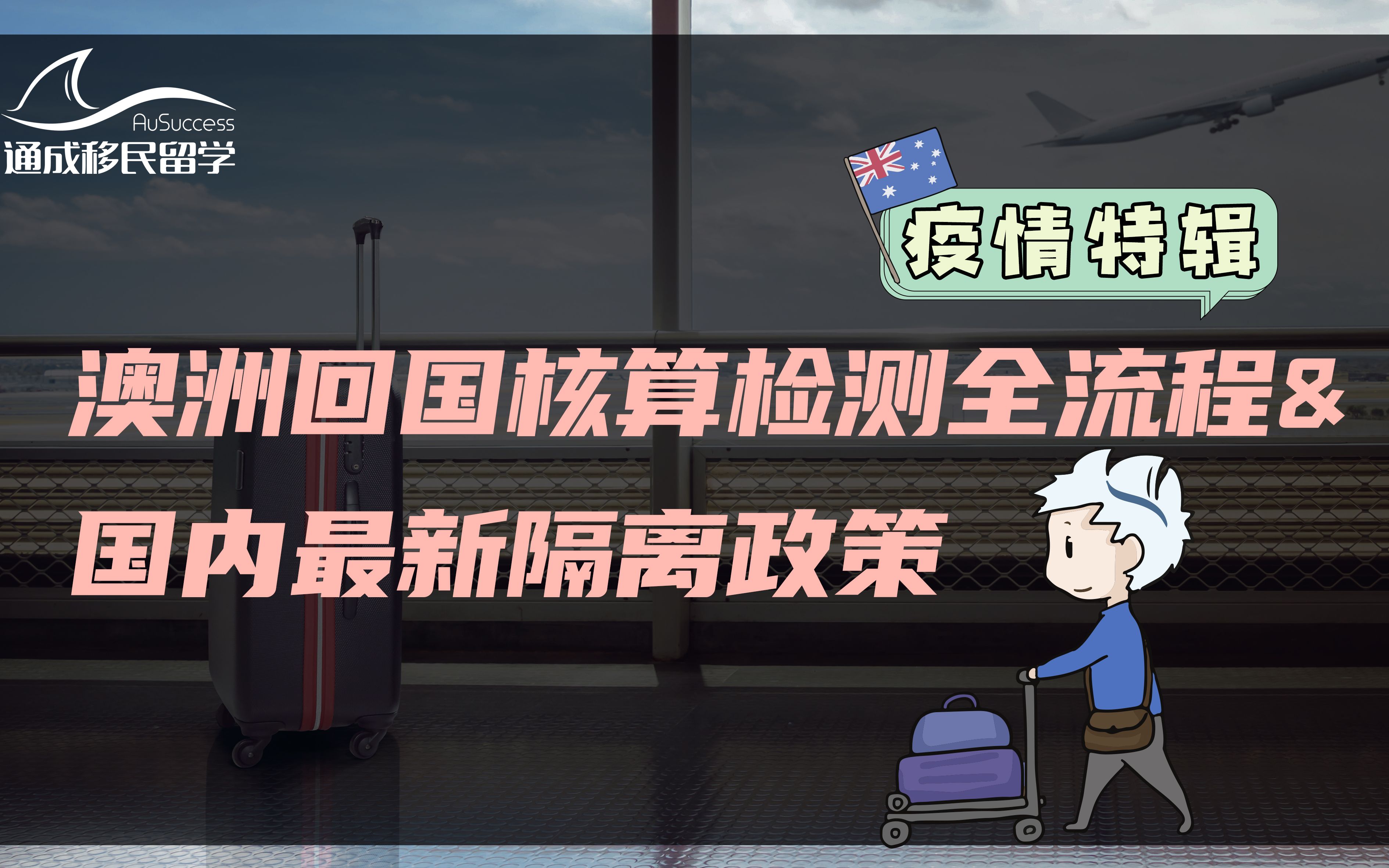 AuSuccess
通成移民留学

疫情特辑

澳洲回国核算检测全流程&
国内最新隔离政策